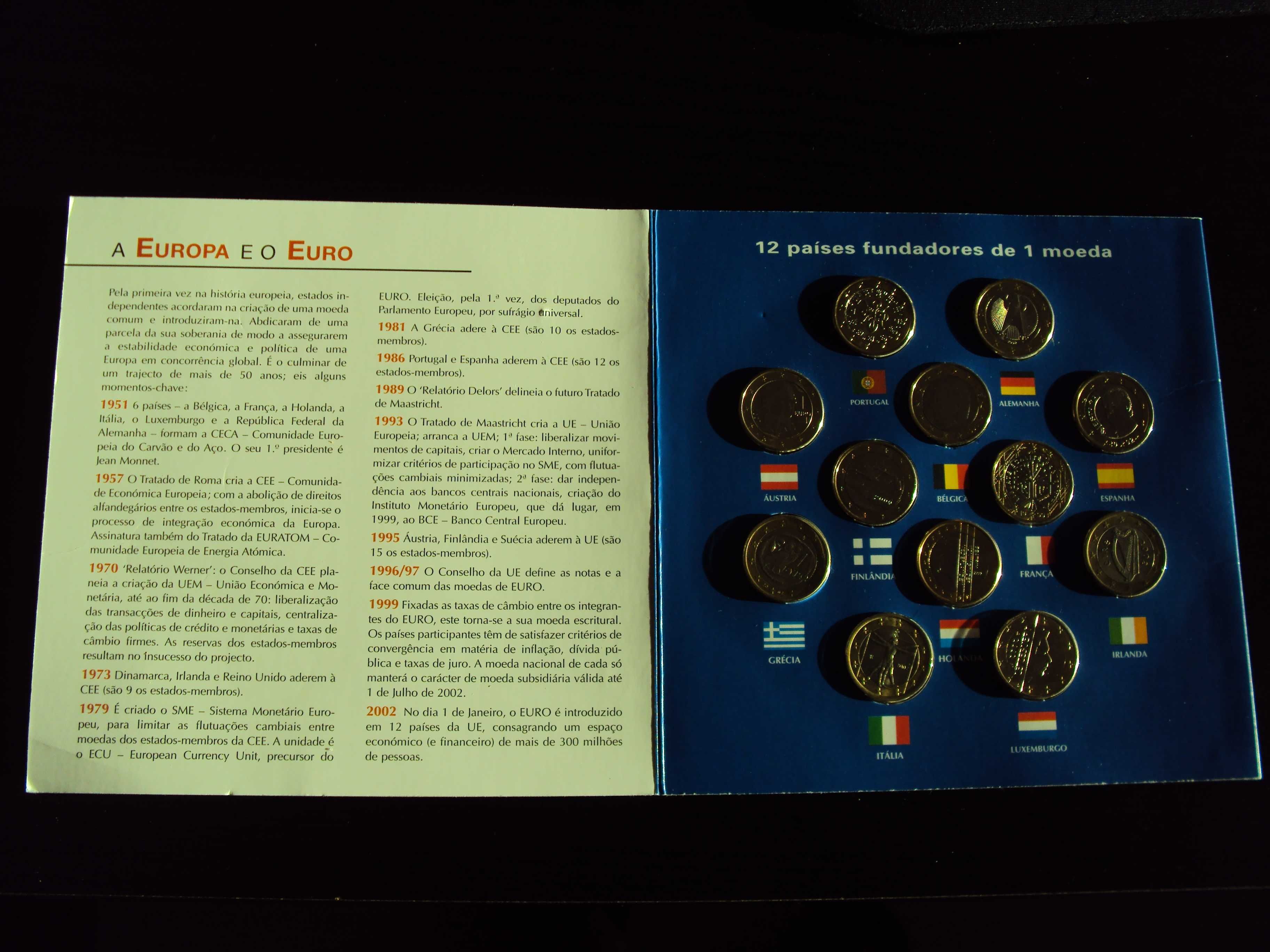 A EUROPA E O EURO

Pela primeira vez na história europeia, estados independentes acordaram na criação de uma moeda comum e introduziram-na. Abdicaram de uma parcela da sua soberania de modo a assegurarem a estabilidade económica e política de uma Europa em concorrência global. É o culminar de um trajecto de mais de 50 anos; eis alguns momentos-chave:

1951 6 países – a Bélgica, a França, a Holanda, a Itália, o Luxemburgo e a República Federal da Alemanha – formam a CECA – Comunidade Europeia do Carvão e do Aço. O seu 1.º presidente é Jean Monnet.

1957 O Tratado de Roma cria a CEE – Comunidade Económica Europeia; com a abolição de direitos alfandegários entre os estados-membros, inicia-se o processo de integração económica da Europa. Assinatura também do Tratado da EURATOM – Comunidade Europeia de Energia Atómica.

1970 'Relatório Werner': o Conselho da CEE planeia a criação da UEM – União Económica e Monetária, até ao fim da década de 70: liberalização das transacções de dinheiro e capitais, centralização das políticas de crédito e monetárias e taxas de câmbio firmes. As reservas dos estados-membros resultam no insucesso do projecto.

1973 Dinamarca, Irlanda e Reino Unido aderem à CEE (são 9 os estados-membros).

1979 É criado o SME – Sistema Monetário Europeu, para limitar as flutuações cambiais entre moedas dos estados-membros da CEE. A unidade é o ECU – European Currency Unit, precursor do EURO. Eleição, pela 1.ª vez, dos deputados do Parlamento Europeu, por sufrágio universal.

1981 A Grécia adere à CEE (são 10 os estados-membros).

1986 Portugal e Espanha aderem à CEE (são 12 os estados-membros).

1989 O 'Relatório Delors' delineia o futuro Tratado de Maastricht.

1993 O Tratado de Maastricht cria a UE – União Europeia; arranca a UEM; 1ª fase: liberalizar movimentos de capitais, criar o Mercado Interno, uniformizar critérios de participação no SME, com flutuações cambiais minimizadas; 2ª fase: dar independência aos bancos centrais nacionais, criação do Instituto Monetário Europeu, que dá lugar, em 1999, ao BCE – Banco Central Europeu.

1995 Áustria, Finlândia e Suécia aderem à UE (são 15 os estados-membros).

1996/97 O Conselho da UE define as notas e a face comum das moedas de EURO.

1999 Fixadas as taxas de câmbio entre os integrantes do EURO, este torna-se a sua moeda escritural. Os países participantes têm de satisfazer critérios de convergência em matéria de inflação, dívida pública e taxas de juro. A moeda nacional de cada só manterá o carácter de moeda subsidiária válida até 1 de Julho de 2002.

2002 No dia 1 de Janeiro, o EURO é introduzido em 12 países da UE, consagrando um espaço económico (e financeiro) de mais de 300 milhões de pessoas.

12 países fundadores de 1 moeda

PORTUGAL
ALEMANHA
ÁUSTRIA
BÉLGICA
ESPANHA
FINLÂNDIA
FRANÇA
GRÉCIA
HOLANDA
IRLANDA
ITÁLIA
LUXEMBURGO